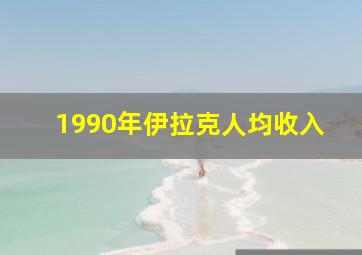 1990年伊拉克人均收入